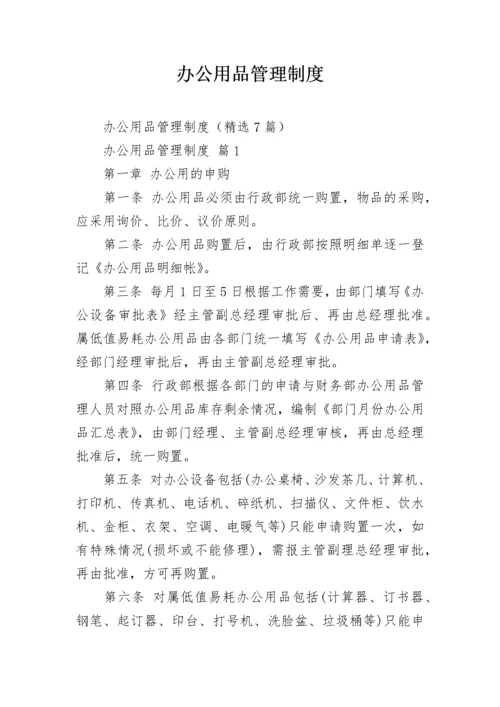 办公用品管理制度

办公用品管理制度（精选7篇）

办公用品管理制度 篇1

第一章 办公用的申购

第一条 办公用品必须由行政部统一购置，物品的采购，应采用询价、比价、议价原则。

第二条 办公用品购置后，由行政部按照明细单逐一登记《办公用品明细帐》。

第三条 每月1日至5日根据工作需要，由部门填写《办公设备审批表》经主管副总经理审批后、再由总经理批准。属低值易耗办公用品由各部门统一填写《办公用品申请表》，经部门经理审批后，再由主管副总经理审批。

第四条 行政部根据各部门的申请与财务部办公用品管理人员对照办公用品库存剩余情况，编制《部门月份办公用品汇总表》，由部门经理、主管副总经理审核，再由总经理批准后，统一购置。

第五条 对办公设备包括(办公桌椅、沙发茶几、计算机、打印机、传真机、电话机、碎纸机、扫描仪、文件柜、饮水机、金柜、衣架、空调、电暖气等)只能申请购置一次，如有特殊情况(损坏或不能修理)，需报主管副理总经理审批，再由批准，方可再购置。

第六条 对属低值易耗办公用品包括(计算器、订书器、钢笔、起订器、印台、打号机、洗脸盆、垃圾桶等)只能申